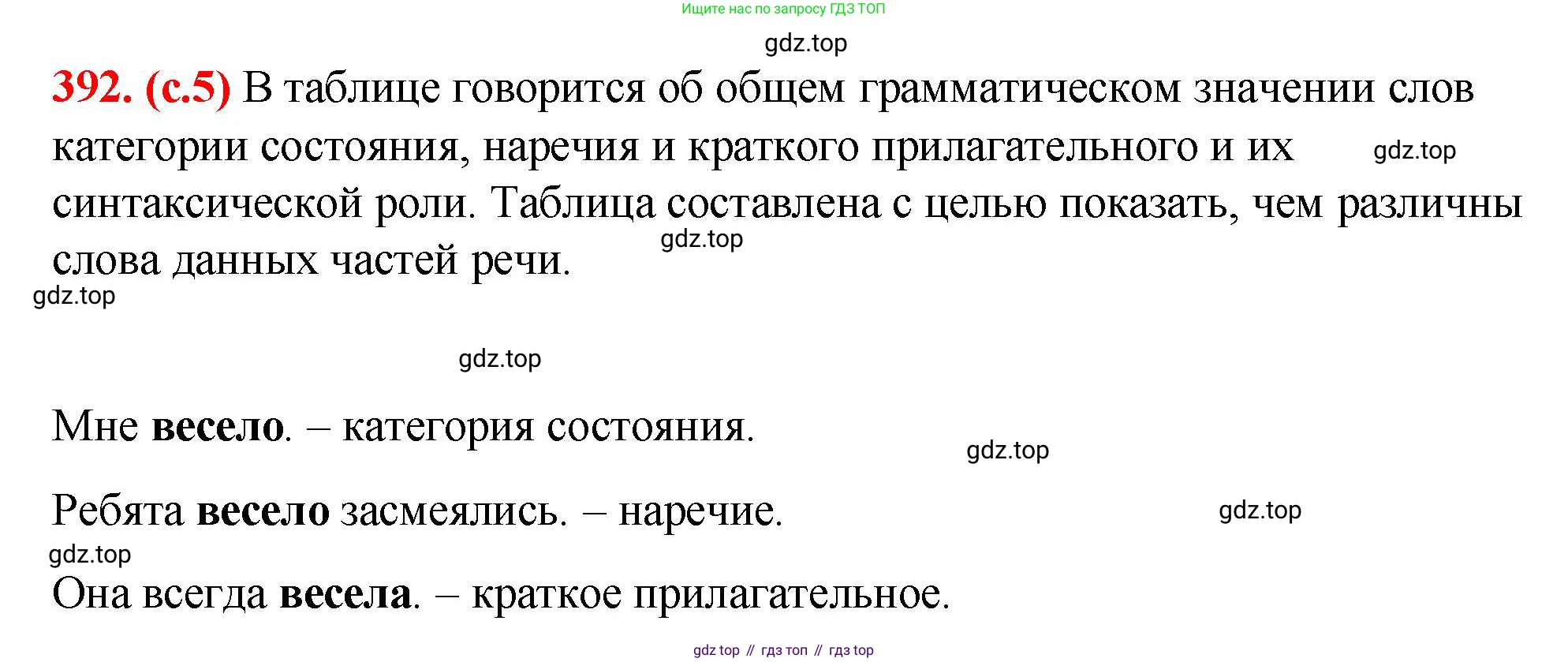 Ищите нас по запросу ГДЗ ТОП

392. (с.5) В таблице говорится об общем грамматическом значении слов категории состояния, наречия и краткого прилагательного и их синтаксической роли. Таблица составлена с целью показать, чем различны слова данных частей речи.

Мне весело. – категория состояния.

Ребята весело засмеялись. – наречие.

Она всегда весела. – краткое прилагательное.

gdz top // гдз топ // гдз top

gdz.top